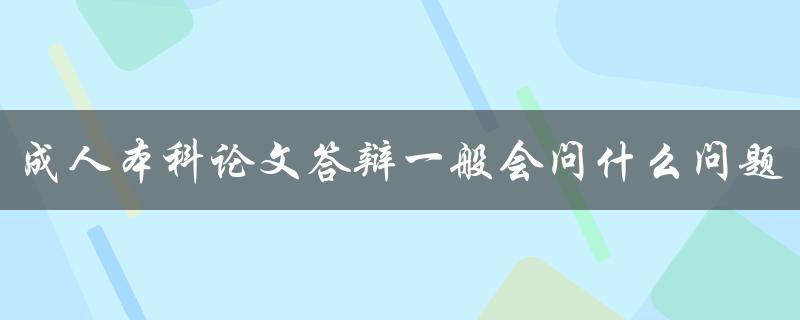 成人本科论文答辩一般会问什么问题